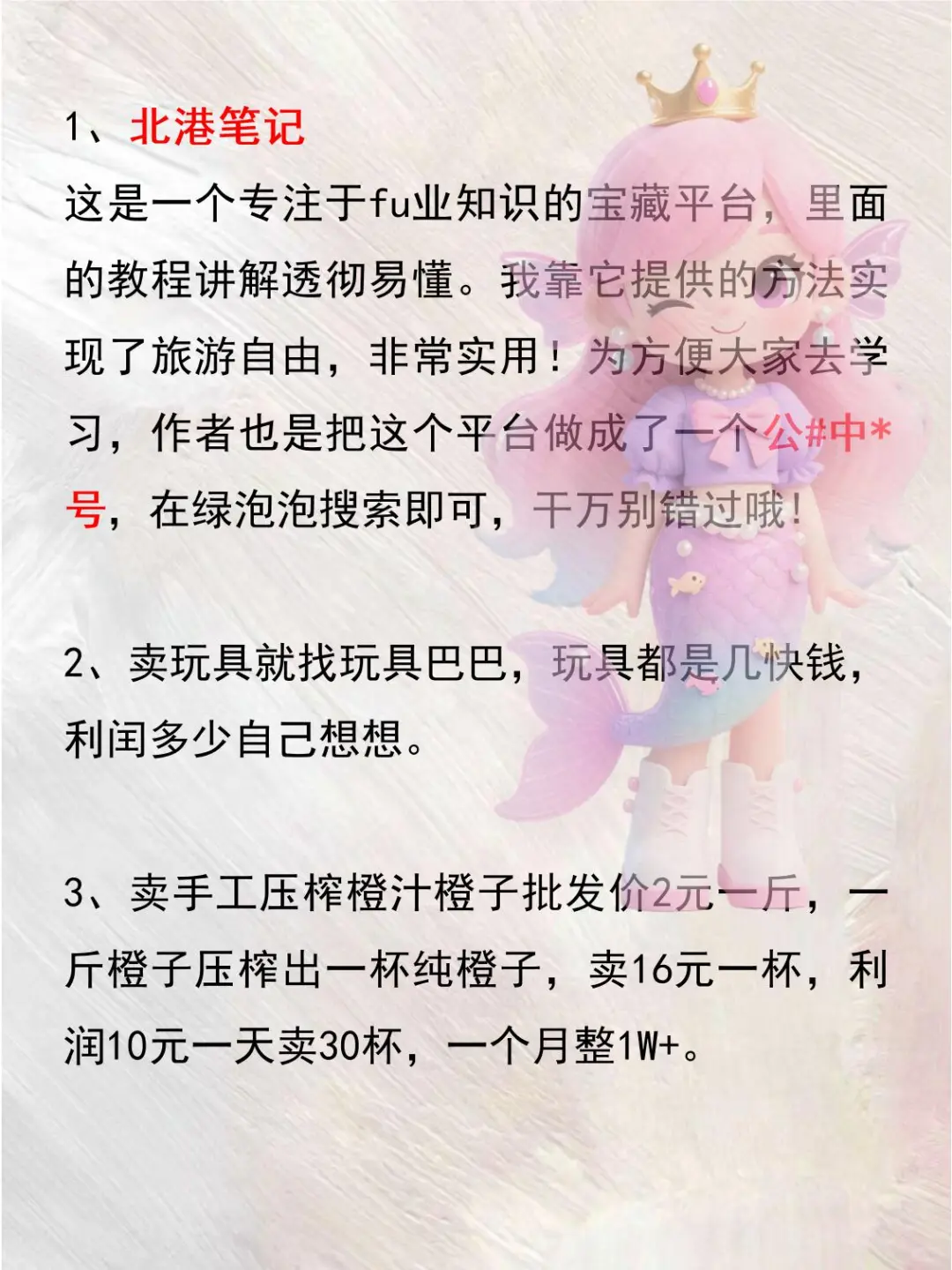 1、北港笔记

这是一个专注于fu业知识的宝藏平台，里面的教程讲解透彻易懂。我靠它提供的方法实现了旅游自由，非常实用！为方便大家去学习，作者也是把这个平台做成了一个公#中*号，在绿泡泡搜索即可，千万别错过哦！

2、卖玩具就找玩具巴巴，玩具都是几快钱，利闰多少自己想想。

3、卖手工压榨橙汁橙子批发价2元一斤，一斤橙子压榨出一杯纯橙子，卖16元一杯，利润10元一天卖30杯，一个月整1W+。